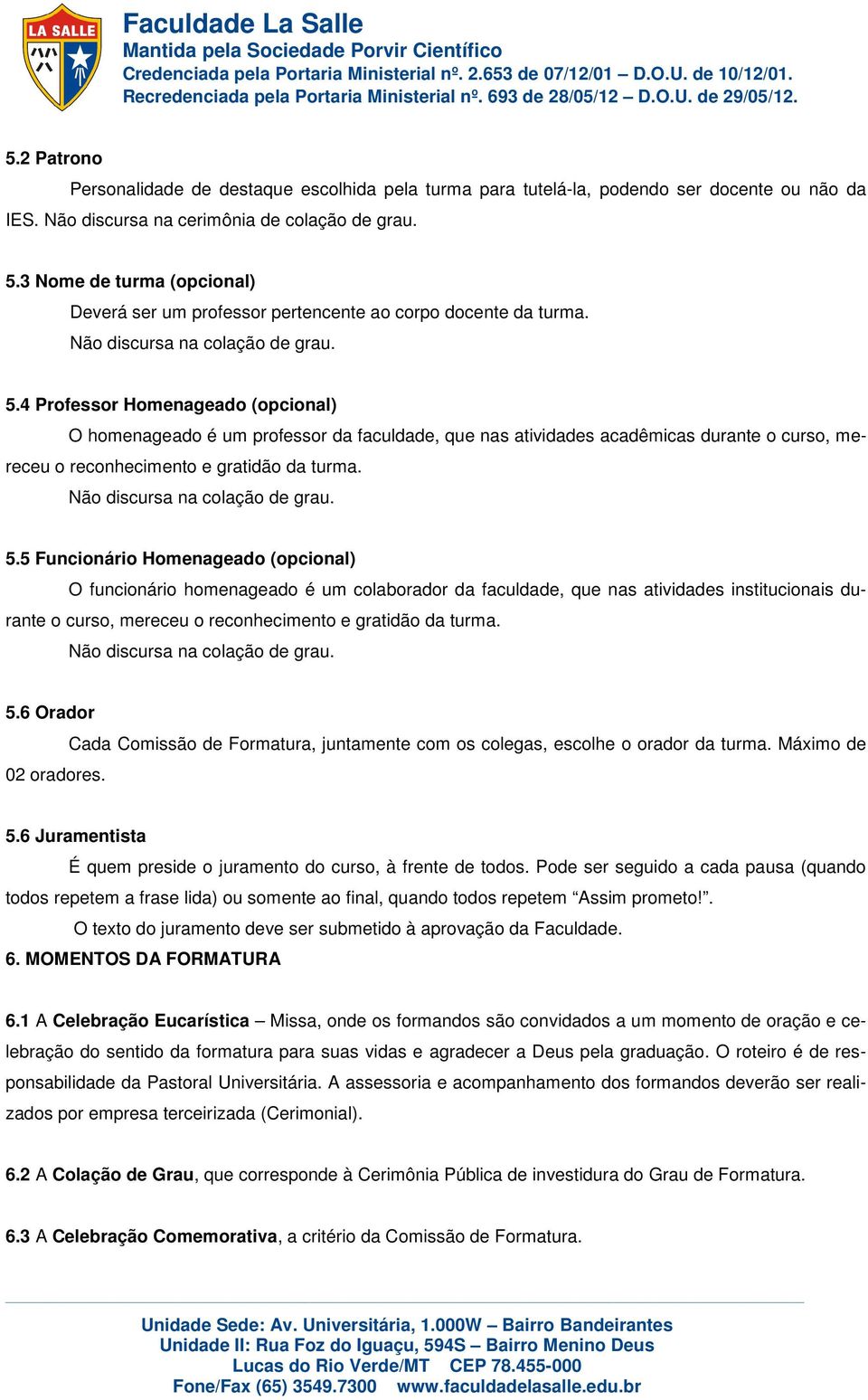 LA SALLE

Faculdade La Salle
Mantida pela Sociedade Porvir Científico
Credenciada pela Portaria Ministerial nº. 2.653 de 07/12/01 – D.O.U. de 10/12/01.
Recredenciada pela Portaria Ministerial nº. 693 de 28/05/12 – D.O.U. de 29/05/12.

5.2 Patrono
Personalidade de destaque escolhida pela turma para tutelá-la, podendo ser docente ou não da IES. Não discursa na cerimônia de colação de grau.

5.3 Nome de turma (opcional)
Deverá ser um professor pertencente ao corpo docente da turma.
Não discursa na colação de grau.

5.4 Professor Homenageado (opcional)
O homenageado é um professor da faculdade, que nas atividades acadêmicas durante o curso, mereceu o reconhecimento e gratidão da turma.
Não discursa na colação de grau.

5.5 Funcionário Homenageado (opcional)
O funcionário homenageado é um colaborador da faculdade, que nas atividades institucionais durante o curso, mereceu o reconhecimento e gratidão da turma.
Não discursa na colação de grau.

5.6 Orador
Cada Comissão de Formatura, juntamente com os colegas, escolhe o orador da turma. Máximo de 02 oradores.

5.6 Juramentista
É quem preside o juramento do curso, à frente de todos. Pode ser seguido a cada pausa (quando todos repetem a frase lida) ou somente ao final, quando todos repetem “Assim prometo!”.
O texto do juramento deve ser submetido à aprovação da Faculdade.
6. MOMENTOS DA FORMATURA

6.1 A Celebração Eucarística – Missa, onde os formandos são convidados a um momento de oração e celebração do sentido da formatura para suas vidas e agradecer a Deus pela graduação. O roteiro é de responsabilidade da Pastoral Universitária. A assessoria e acompanhamento dos formandos deverão ser realizados por empresa terceirizada (Cerimonial).

6.2 A Colação de Grau, que corresponde à Cerimônia Pública de investidura do Grau de Formatura.

6.3 A Celebração Comemorativa, a critério da Comissão de Formatura.

Unidade Sede: Av. Universitária, 1.000W – Bairro Bandeirantes
Unidade II: Rua Foz do Iguaçu, 594S – Bairro Menino Deus
Lucas do Rio Verde/MT CEP 78.455-000
Fone/Fax (65) 3549.7300 www.faculdadelasalle.edu.br